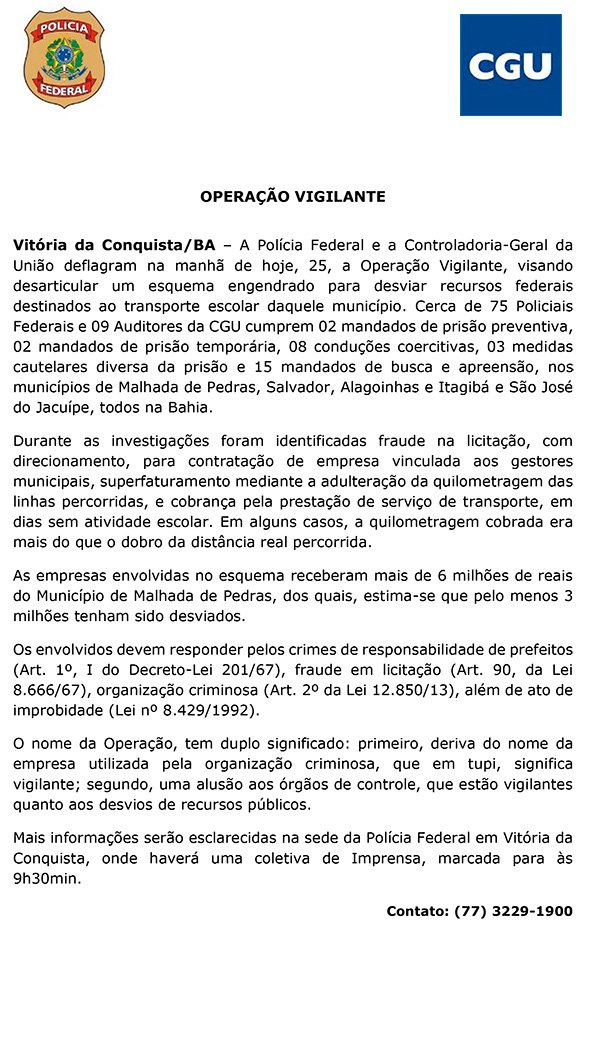 POLÍCIA FEDERAL

CGU

OPERAÇÃO VIGILANTE

Vitória da Conquista/BA – A Polícia Federal e a Controladoria-Geral da União deflagram na manhã de hoje, 25, a Operação Vigilante, visando desarticular um esquema engendrado para desviar recursos federais destinados ao transporte escolar daquele município. Cerca de 75 Policiais Federais e 09 Auditores da CGU cumprem 02 mandados de prisão preventiva, 02 mandados de prisão temporária, 08 conduções coercitivas, 03 medidas cautelares diversa da prisão e 15 mandados de busca e apreensão, nos municípios de Malhada de Pedras, Salvador, Alagoinhas e Itagibá e São José do Jacuípe, todos na Bahia.

Durante as investigações foram identificadas fraude na licitação, com direcionamento, para contratação de empresa vinculada aos gestores municipais, superfaturamento mediante a adulteração da quilometragem das linhas percorridas, e cobrança pela prestação de serviço de transporte, em dias sem atividade escolar. Em alguns casos, a quilometragem cobrada era mais do que o dobro da distância real percorrida.

As empresas envolvidas no esquema receberam mais de 6 milhões de reais do Município de Malhada de Pedras, dos quais, estima-se que pelo menos 3 milhões tenham sido desviados.

Os envolvidos devem responder pelos crimes de responsabilidade de prefeitos (Art. 1º, I do Decreto-Lei 201/67), fraude em licitação (Art. 90, da Lei 8.666/67), organização criminosa (Art. 2º da Lei 12.850/13), além de ato de improbidade (Lei nº 8.429/1992).

O nome da Operação, tem duplo significado: primeiro, deriva do nome da empresa utilizada pela organização criminosa, que em tupi, significa vigilante; segundo, uma alusão aos órgãos de controle, que estão vigilantes quanto aos desvios de recursos públicos.

Mais informações serão esclarecidas na sede da Polícia Federal em Vitória da Conquista, onde haverá uma coletiva de Imprensa, marcada para às 9h30min.

Contato: (77) 3229-1900